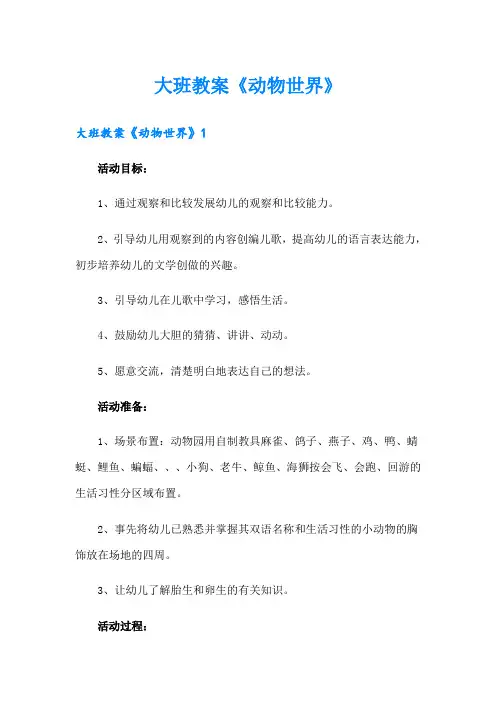 大班教案《动物世界》

大班教案《动物世界》1

活动目标：

1、通过观察和比较发展幼儿的观察和比较能力。

2、引导幼儿用观察到的内容创编儿歌，提高幼儿的语言表达能力，初步培养幼儿的文学创做的兴趣。

3、引导幼儿在儿歌中学习，感悟生活。

4、鼓励幼儿大胆的猜猜、讲讲、动动。

5、愿意交流，清楚明白地表达自己的想法。

活动准备：

1、场景布置：动物园用自制教具麻雀、鸽子、燕子、鸡、鸭、蜻蜓、鲤鱼、蝙蝠、、、小狗、老牛、鲸鱼、海狮按会飞、会跑、回游的生活习性分区域布置。

2、事先将幼儿已熟悉并掌握其双语名称和生活习性的小动物的胸饰放在场地的四周。

3、让幼儿了解胎生和卵生的有关知识。

活动过程：